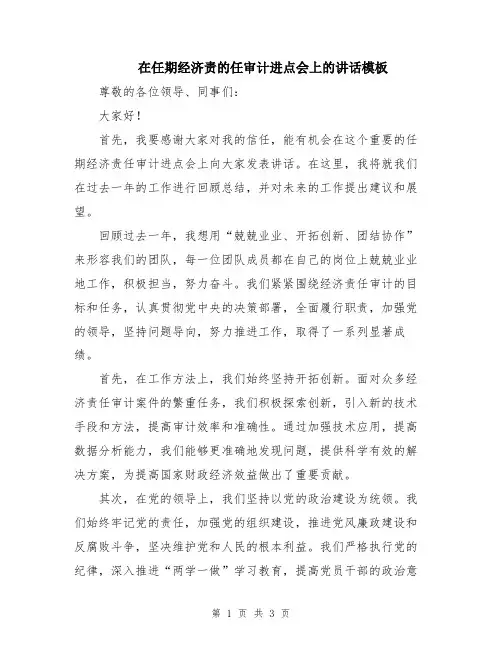 在任期经济责的任审计进点会上的讲话模板

尊敬的各位领导、同事们：

大家好！

首先，我要感谢大家对我的信任，能有机会在这个重要的任期经济责任审计进点会上向大家发表讲话。在这里，我将就我们在过去一年的工作进行回顾总结，并对未来的工作提出建议和展望。

回顾过去一年，我想用“兢兢业业、开拓创新、团结协作”来形容我们的团队，每一位团队成员都在自己的岗位上兢兢业业地工作，积极担当，努力奋斗。我们紧紧围绕经济责任审计的目标和任务，认真贯彻党中央的决策部署，全面履行职责，加强党的领导，坚持问题导向，努力推进工作，取得了一系列显著成绩。

首先，在工作方法上，我们始终坚持开拓创新。面对众多经济责任审计案件的繁重任务，我们积极探索创新，引入新的技术手段和方法，提高审计效率和准确性。通过加强技术应用，提高数据分析能力，我们能够更准确地发现问题，提供科学有效的解决方案，为提高国家财政经济效益做出了重要贡献。

其次，在党的领导上，我们坚持以党的政治建设为统领。我们始终牢记党的责任，加强党的组织建设，推进党风廉政建设和反腐败斗争，坚决维护党和人民的根本利益。我们严格执行党的纪律，深入推进“两学一做”学习教育，提高党员干部的政治意

第 1 页 共 3 页